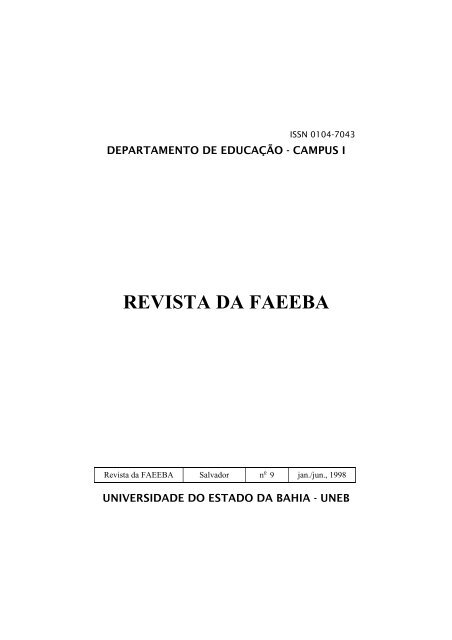 ISSN 0104-7043

DEPARTAMENTO DE EDUCAÇÃO - CAMPUS I

REVISTA DA FAEEBA

| Revista da FAEEBA | Salvador | nº 9 | jan./jun., 1998 |
|---|---|---|---|

UNIVERSIDADE DO ESTADO DA BAHIA - UNEB